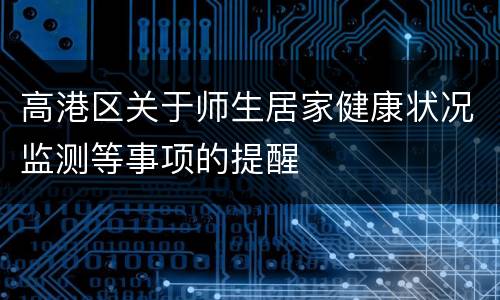 高港区关于师生居家健康状况监测等事项的提醒